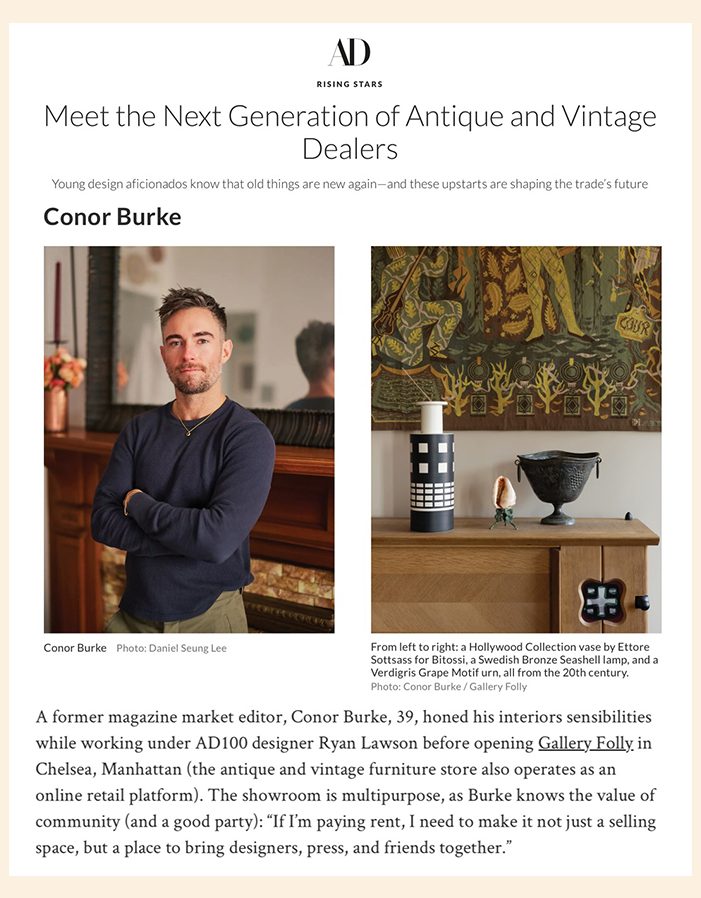 AD

RISING STARS

Meet the Next Generation of Antique and Vintage Dealers

Young design aficionados know that old things are new again—and these upstarts are shaping the trade's future

Conor Burke

Conor Burke Photo: Daniel Seung Lee

From left to right: a Hollywood Collection vase by Ettore Sottsass for Bitossi, a Swedish Bronze Seashell lamp, and a Verdigris Grape Motif urn, all from the 20th century.
Photo: Conor Burke / Gallery Folly

A former magazine market editor, Conor Burke, 39, honed his interiors sensibilities while working under AD100 designer Ryan Lawson before opening Gallery Folly in Chelsea, Manhattan (the antique and vintage furniture store also operates as an online retail platform). The showroom is multipurpose, as Burke knows the value of community (and a good party): "If I'm paying rent, I need to make it not just a selling space, but a place to bring designers, press, and friends together."